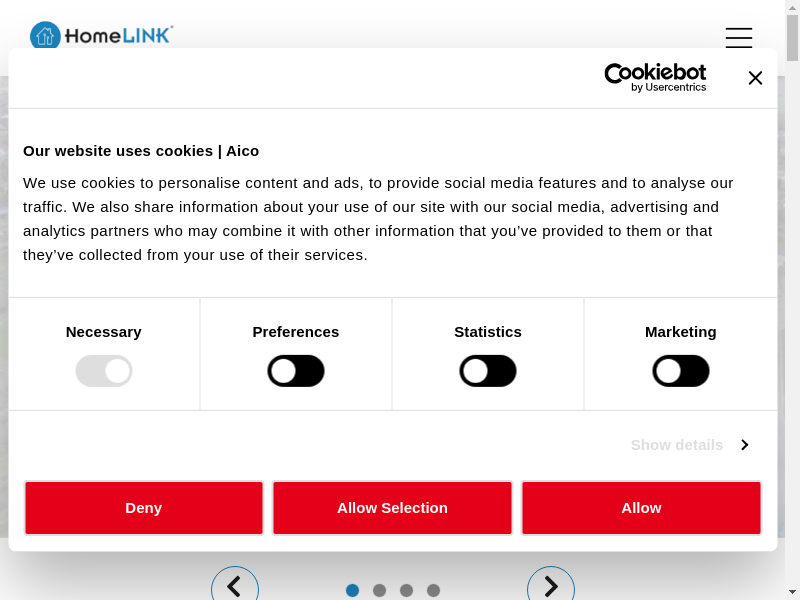 HomeLINK

Cookiebot by Usercentrics

Our website uses cookies | Aico

We use cookies to personalise content and ads, to provide social media features and to analyse our traffic. We also share information about your use of our site with our social media, advertising and analytics partners who may combine it with other information that you've provided to them or that they've collected from your use of their services.

Necessary

Preferences

Statistics

Marketing

Show details

Deny

Allow Selection

Allow